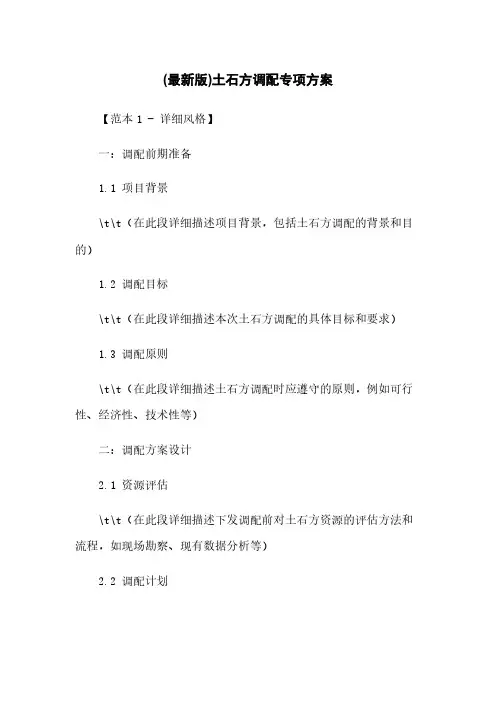 (最新版)土石方调配专项方案

【范本 1 - 详细风格】

一：调配前期准备

1.1 项目背景

\t\t（在此段详细描述项目背景，包括土石方调配的背景和目的）

1.2 调配目标

\t\t（在此段详细描述本次土石方调配的具体目标和要求）

1.3 调配原则

\t\t（在此段详细描述土石方调配时应遵守的原则，例如可行性、经济性、技术性等）

二：调配方案设计

2.1 资源评估

\t\t（在此段详细描述下发调配前对土石方资源的评估方法和流程，如现场勘察、现有数据分析等）

2.2 调配计划